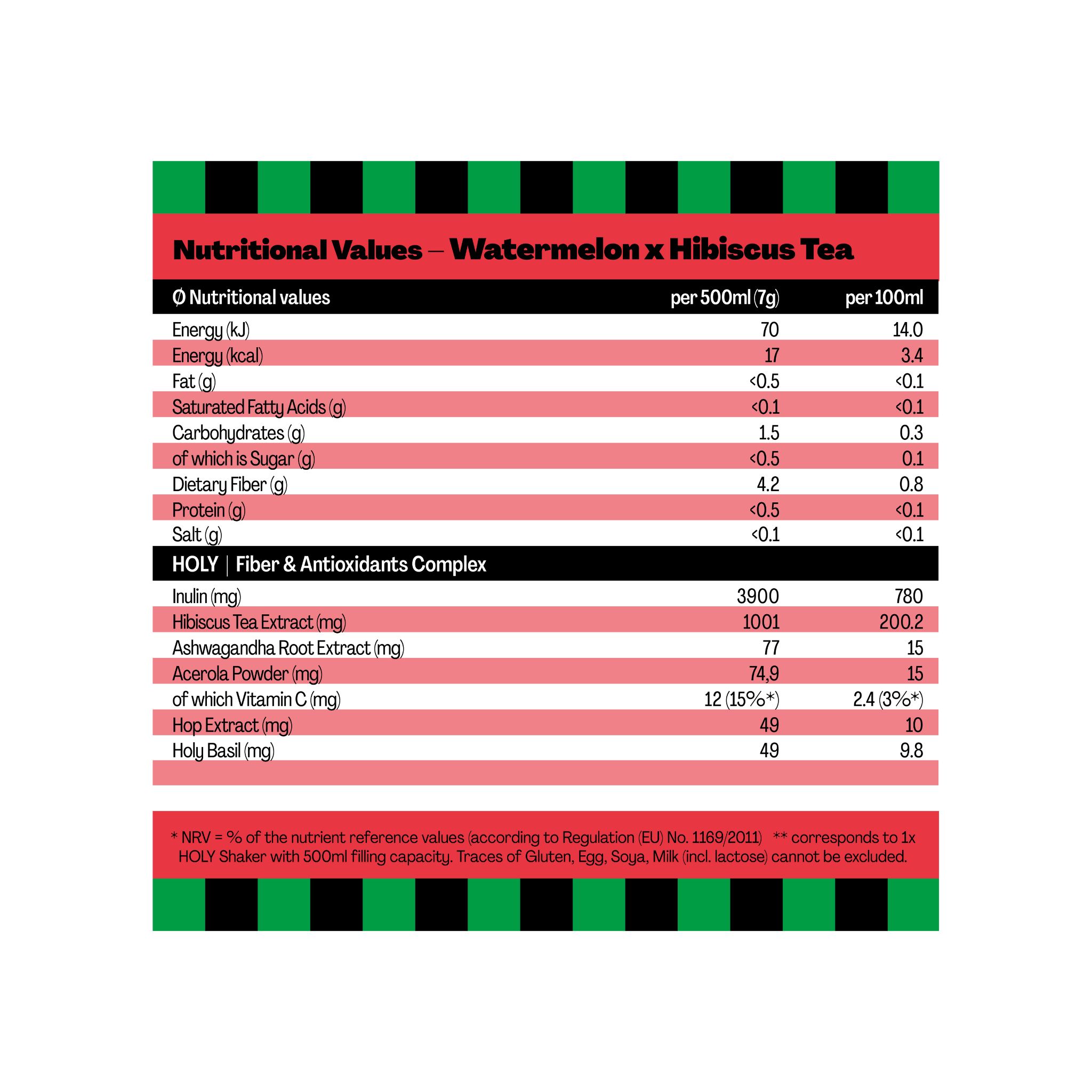 Nutritional Values – Watermelon x Hibiscus Tea

| Ø Nutritional values | per 500ml (7g) | per 100ml |
|---|---|---|
| Energy (kJ) | 70 | 14.0 |
| Energy (kcal) | 17 | 3.4 |
| Fat (g) | <0.5 | <0.1 |
| Saturated Fatty Acids (g) | <0.1 | <0.1 |
| Carbohydrates (g) | 1.5 | 0.3 |
| of which is Sugar (g) | <0.5 | 0.1 |
| Dietary Fiber (g) | 4.2 | 0.8 |
| Protein (g) | <0.5 | <0.1 |
| Salt (g) | <0.1 | <0.1 |
| HOLY \| Fiber & Antioxidants Complex | | |
| Inulin (mg) | 3900 | 780 |
| Hibiscus Tea Extract (mg) | 1001 | 200.2 |
| Ashwagandha Root Extract (mg) | 77 | 15 |
| Acerola Powder (mg) | 74,9 | 15 |
| of which Vitamin C (mg) | 12 (15%*) | 2.4 (3%*) |
| Hop Extract (mg) | 49 | 10 |
| Holy Basil (mg) | 49 | 9.8 |

* NRV = % of the nutrient reference values (according to Regulation (EU) No. 1169/2011) ** corresponds to 1x HOLY Shaker with 500ml filling capacity. Traces of Gluten, Egg, Soya, Milk (incl. lactose) cannot be excluded.